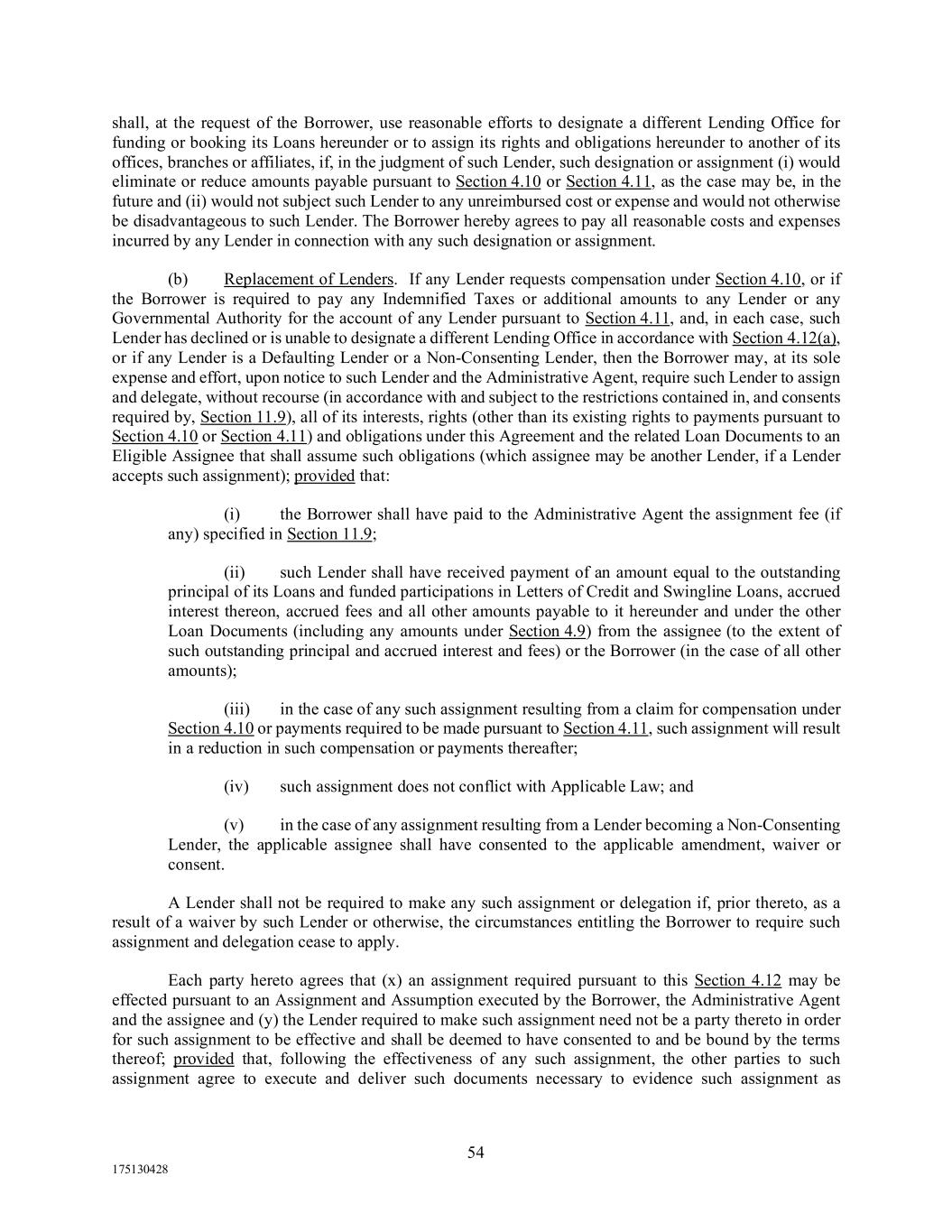 shall, at the request of the Borrower, use reasonable efforts to designate a different Lending Office for funding or booking its Loans hereunder or to assign its rights and obligations hereunder to another of its offices, branches or affiliates, if, in the judgment of such Lender, such designation or assignment (i) would eliminate or reduce amounts payable pursuant to Section 4.10 or Section 4.11, as the case may be, in the future and (ii) would not subject such Lender to any unreimbursed cost or expense and would not otherwise be disadvantageous to such Lender. The Borrower hereby agrees to pay all reasonable costs and expenses incurred by any Lender in connection with any such designation or assignment.

(b) Replacement of Lenders. If any Lender requests compensation under Section 4.10, or if the Borrower is required to pay any Indemnified Taxes or additional amounts to any Lender or any Governmental Authority for the account of any Lender pursuant to Section 4.11, and, in each case, such Lender has declined or is unable to designate a different Lending Office in accordance with Section 4.12(a), or if any Lender is a Defaulting Lender or a Non-Consenting Lender, then the Borrower may, at its sole expense and effort, upon notice to such Lender and the Administrative Agent, require such Lender to assign and delegate, without recourse (in accordance with and subject to the restrictions contained in, and consents required by, Section 11.9), all of its interests, rights (other than its existing rights to payments pursuant to Section 4.10 or Section 4.11) and obligations under this Agreement and the related Loan Documents to an Eligible Assignee that shall assume such obligations (which assignee may be another Lender, if a Lender accepts such assignment); provided that:

(i) the Borrower shall have paid to the Administrative Agent the assignment fee (if any) specified in Section 11.9;

(ii) such Lender shall have received payment of an amount equal to the outstanding principal of its Loans and funded participations in Letters of Credit and Swingline Loans, accrued interest thereon, accrued fees and all other amounts payable to it hereunder and under the other Loan Documents (including any amounts under Section 4.9) from the assignee (to the extent of such outstanding principal and accrued interest and fees) or the Borrower (in the case of all other amounts);

(iii) in the case of any such assignment resulting from a claim for compensation under Section 4.10 or payments required to be made pursuant to Section 4.11, such assignment will result in a reduction in such compensation or payments thereafter;

(iv) such assignment does not conflict with Applicable Law; and

(v) in the case of any assignment resulting from a Lender becoming a Non-Consenting Lender, the applicable assignee shall have consented to the applicable amendment, waiver or consent.

A Lender shall not be required to make any such assignment or delegation if, prior thereto, as a result of a waiver by such Lender or otherwise, the circumstances entitling the Borrower to require such assignment and delegation cease to apply.

Each party hereto agrees that (x) an assignment required pursuant to this Section 4.12 may be effected pursuant to an Assignment and Assumption executed by the Borrower, the Administrative Agent and the assignee and (y) the Lender required to make such assignment need not be a party thereto in order for such assignment to be effective and shall be deemed to have consented to and be bound by the terms thereof; provided that, following the effectiveness of any such assignment, the other parties to such assignment agree to execute and deliver such documents necessary to evidence such assignment as

54

175130428